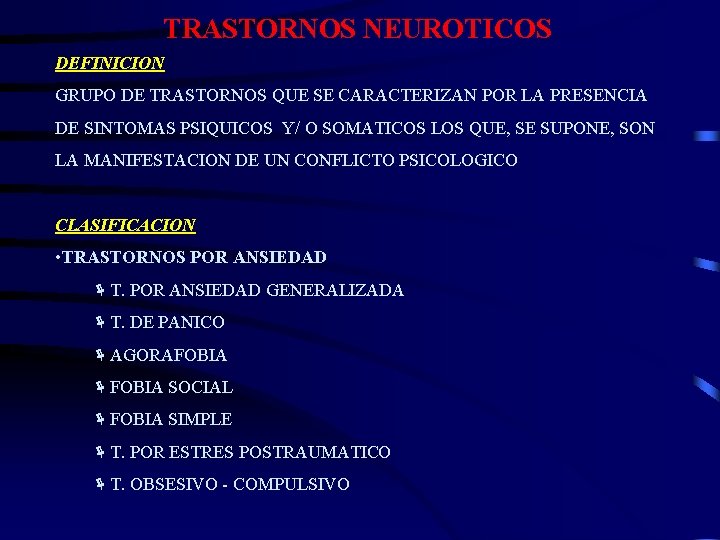 TRASTORNOS NEUROTICOS

DEFINICION

GRUPO DE TRASTORNOS QUE SE CARACTERIZAN POR LA PRESENCIA DE SINTOMAS PSIQUICOS Y/ O SOMATICOS LOS QUE, SE SUPONE, SON LA MANIFESTACION DE UN CONFLICTO PSICOLOGICO

CLASIFICACION

•TRASTORNOS POR ANSIEDAD

T. POR ANSIEDAD GENERALIZADA

T. DE PANICO

AGORAFOBIA

FOBIA SOCIAL

FOBIA SIMPLE

T. POR ESTRES POSTRAUMATICO

T. OBSESIVO - COMPULSIVO